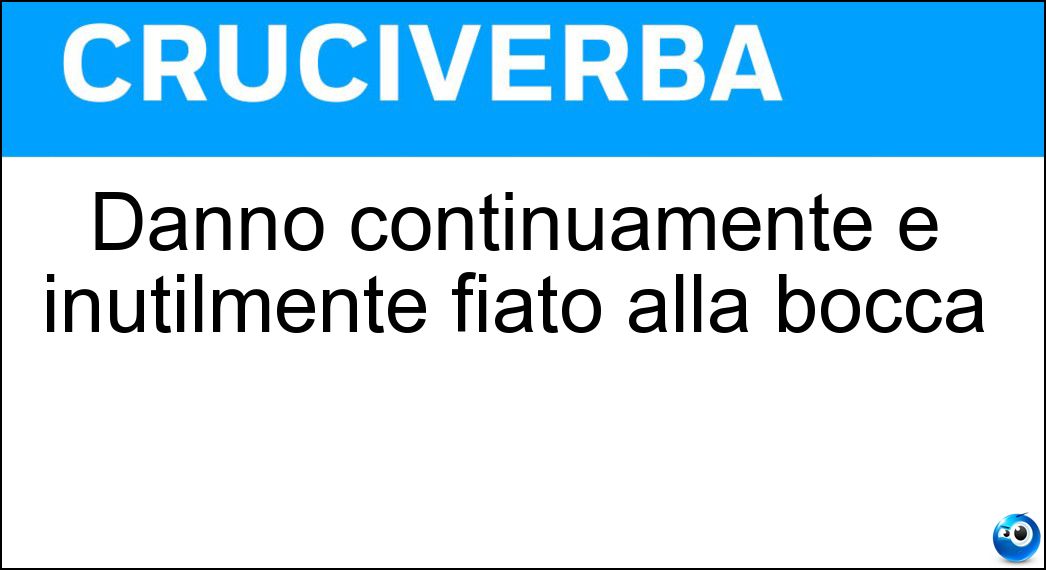 CRUCIVERBA

Danno continuamente e inutilmente fiato alla bocca